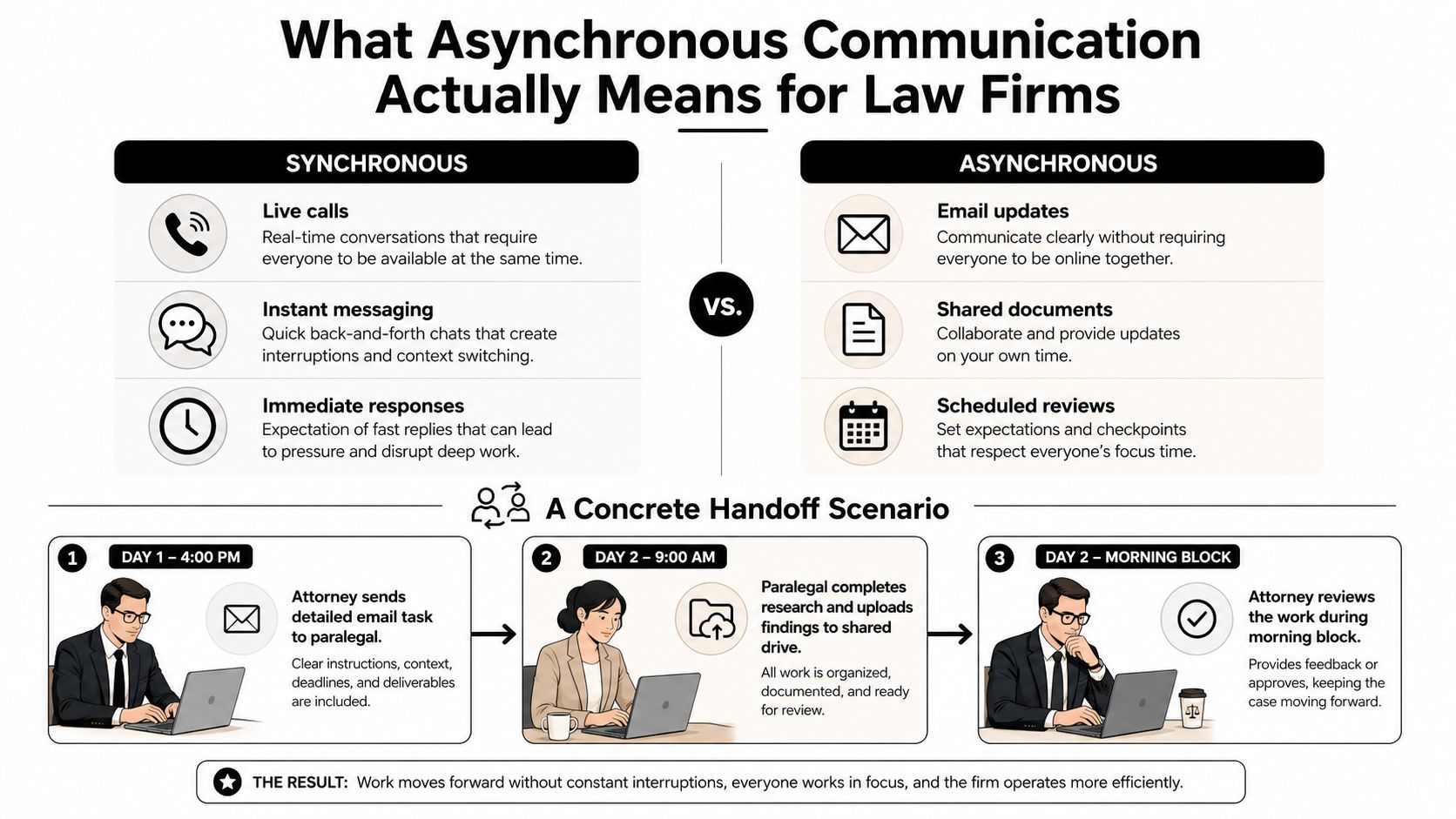 What Asynchronous Communication Actually Means for Law Firms

SYNCHRONOUS

Live calls
Real-time conversations that require everyone to be available at the same time.

Instant messaging
Quick back-and-forth chats that create interruptions and context switching.

Immediate responses
Expectation of fast replies that can lead to pressure and disrupt deep work.

VS.

ASYNCHRONOUS

Email updates
Communicate clearly without requiring everyone to be online together.

Shared documents
Collaborate and provide updates on your own time.

Scheduled reviews
Set expectations and checkpoints that respect everyone's focus time.

A Concrete Handoff Scenario

1 DAY 1 – 4:00 PM
Attorney sends detailed email task to paralegal.
Clear instructions, context, deadlines, and deliverables are included.

2 DAY 2 – 9:00 AM
Paralegal completes research and uploads findings to shared drive.
All work is organized, documented, and ready for review.

3 DAY 2 – MORNING BLOCK
Attorney reviews the work during morning block.
Provides feedback or approves, keeping the case moving forward.

THE RESULT: Work moves forward without constant interruptions, everyone works in focus, and the firm operates more efficiently.